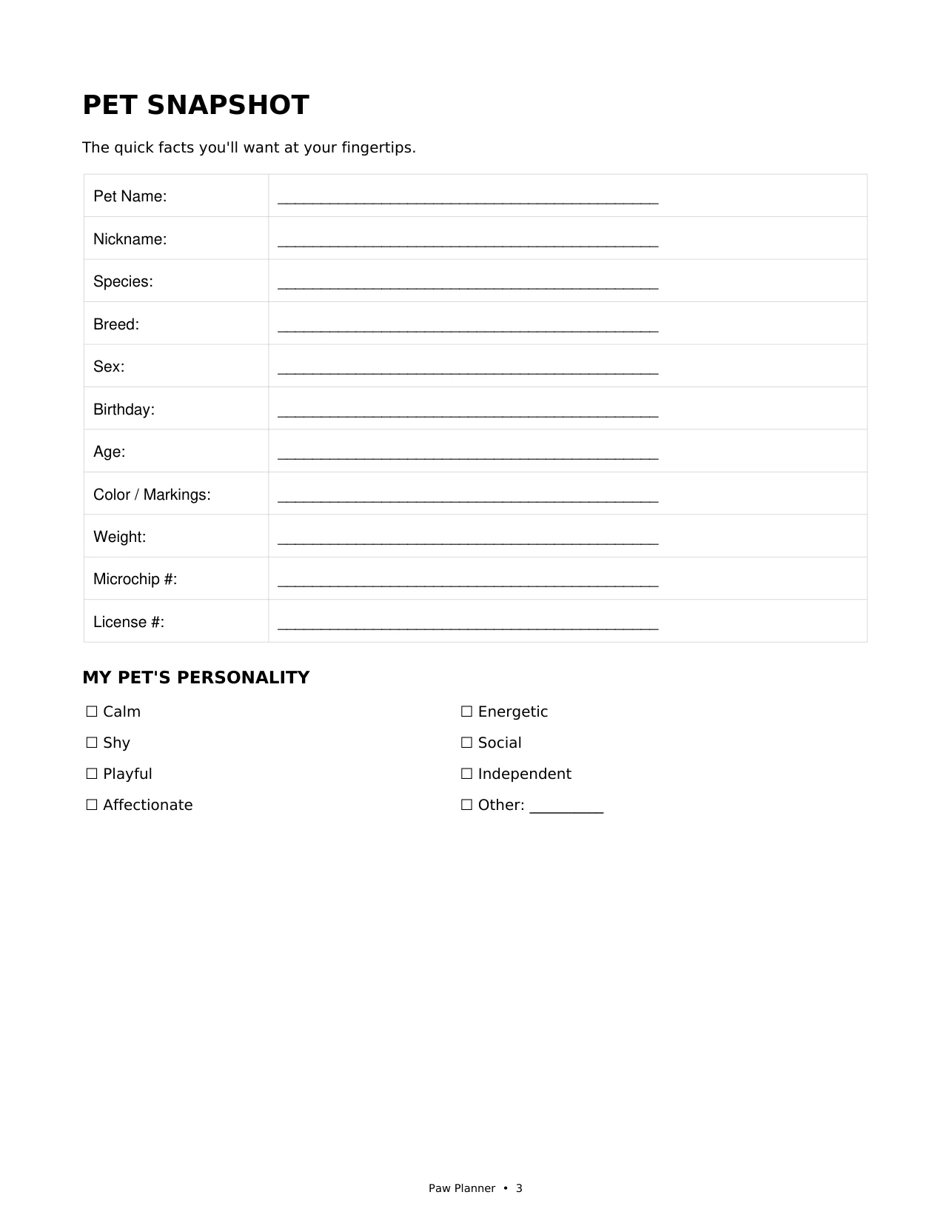 PET SNAPSHOT

The quick facts you'll want at your fingertips.

Pet Name: ____

Nickname: ____

Species: ____

Breed: ____

Sex: ____

Birthday: ____

Age: ____

Color / Markings: ____

Weight: ____

Microchip #: ____

License #: ____

MY PET'S PERSONALITY

☐ Calm
☐ Shy
☐ Playful
☐ Affectionate

☐ Energetic
☐ Social
☐ Independent
☐ Other: ____

Paw Planner • 3